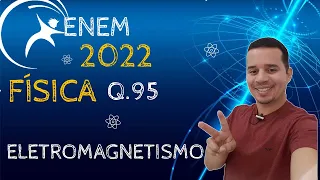 ENEM
2022
FÍSICA Q.95
ELETROMAGNETISMO